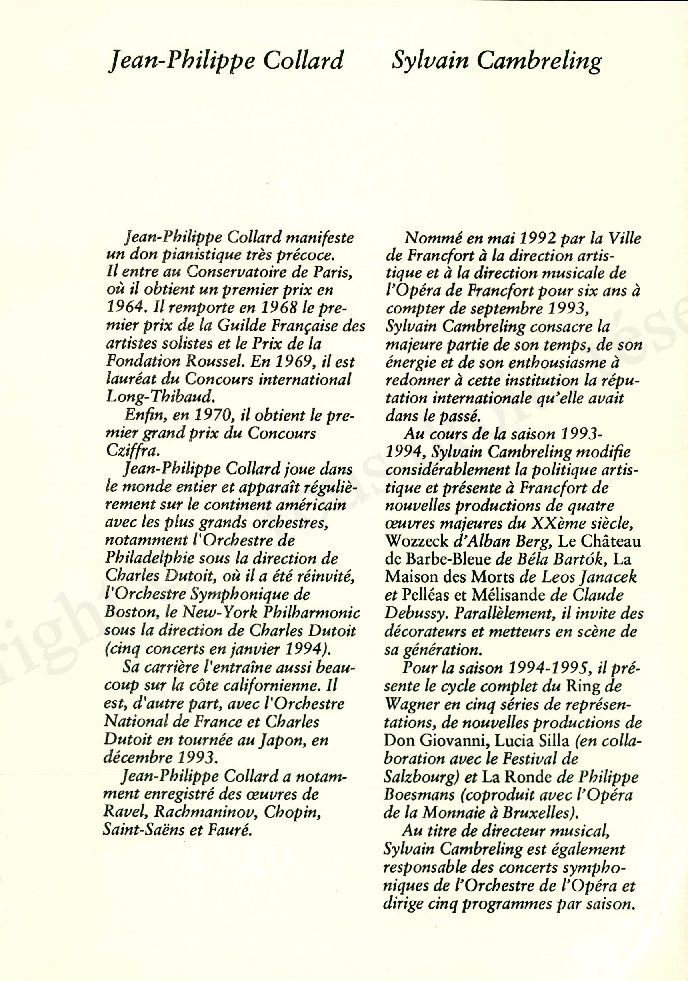 Jean-Philippe Collard

Jean-Philippe Collard manifeste un don pianistique très précoce. Il entre au Conservatoire de Paris, où il obtient un premier prix en 1964. Il remporte en 1968 le premier prix de la Guilde Française des artistes solistes et le Prix de la Fondation Roussel. En 1969, il est lauréat du Concours international Long-Thibaud.

Enfin, en 1970, il obtient le premier grand prix du Concours Cziffra.

Jean-Philippe Collard joue dans le monde entier et apparaît régulièrement sur le continent américain avec les plus grands orchestres, notamment l'Orchestre de Philadelphie sous la direction de Charles Dutoit, où il a été réinvité, l'Orchestre Symphonique de Boston, le New-York Philharmonic sous la direction de Charles Dutoit (cinq concerts en janvier 1994).

Sa carrière l'entraîne aussi beaucoup sur la côte californienne. Il est, d'autre part, avec l'Orchestre National de France et Charles Dutoit en tournée au Japon, en décembre 1993.

Jean-Philippe Collard a notamment enregistré des œuvres de Ravel, Rachmaninov, Chopin, Saint-Saëns et Fauré.

Sylvain Cambreling

Nommé en mai 1992 par la Ville de Francfort à la direction artistique et à la direction musicale de l'Opéra de Francfort pour six ans à compter de septembre 1993, Sylvain Cambreling consacre la majeure partie de son temps, de son énergie et de son enthousiasme à redonner à cette institution la réputation internationale qu'elle avait dans le passé.

Au cours de la saison 1993-1994, Sylvain Cambreling modifie considérablement la politique artistique et présente à Francfort de nouvelles productions de quatre œuvres majeures du XXème siècle, Wozzeck d'Alban Berg, Le Château de Barbe-Bleue de Béla Bartók, La Maison des Morts de Leos Janacek et Pelléas et Mélisande de Claude Debussy. Parallèlement, il invite des décorateurs et metteurs en scène de sa génération.

Pour la saison 1994-1995, il présente le cycle complet du Ring de Wagner en cinq séries de représentations, de nouvelles productions de Don Giovanni, Lucia Silla (en collaboration avec le Festival de Salzbourg) et La Ronde de Philippe Boesmans (coproduit avec l'Opéra de la Monnaie à Bruxelles).

Au titre de directeur musical, Sylvain Cambreling est également responsable des concerts symphoniques de l'Orchestre de l'Opéra et dirige cinq programmes par saison.